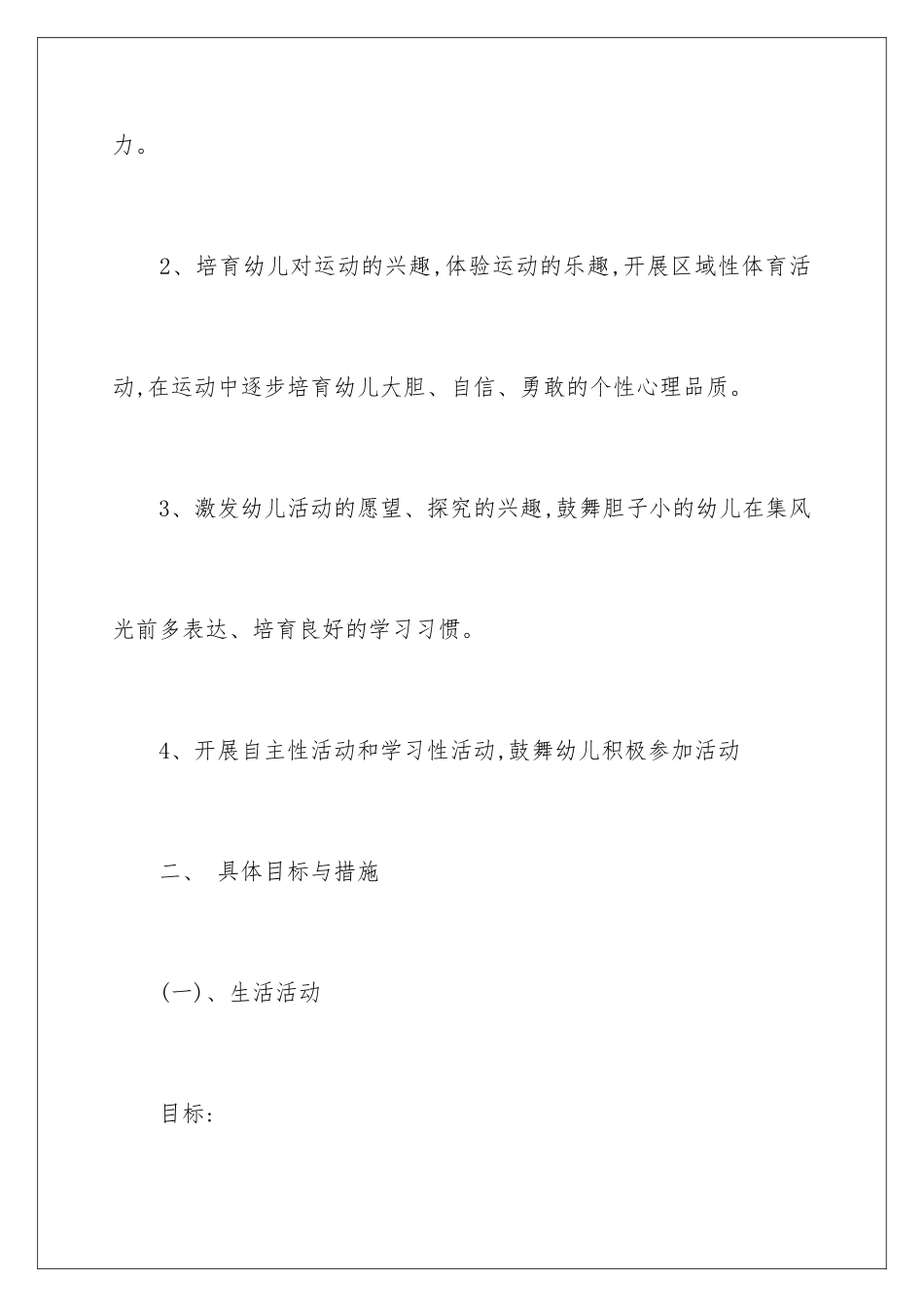 力。

2、培育幼儿对运动的兴趣,体验运动的乐趣,开展区域性体育活动,在运动中逐步培育幼儿大胆、自信、勇敢的个性心理品质。

3、激发幼儿活动的愿望、探究的兴趣,鼓舞胆子小的幼儿在集风光前多表达、培育良好的学习习惯。

4、开展自主性活动和学习性活动,鼓舞幼儿积极参加活动

二、 具体目标与措施

(一)、生活活动

目标: